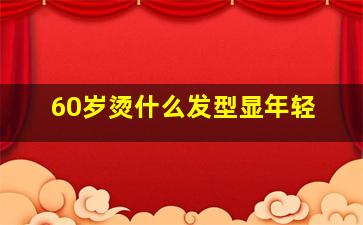 60岁烫什么发型显年轻